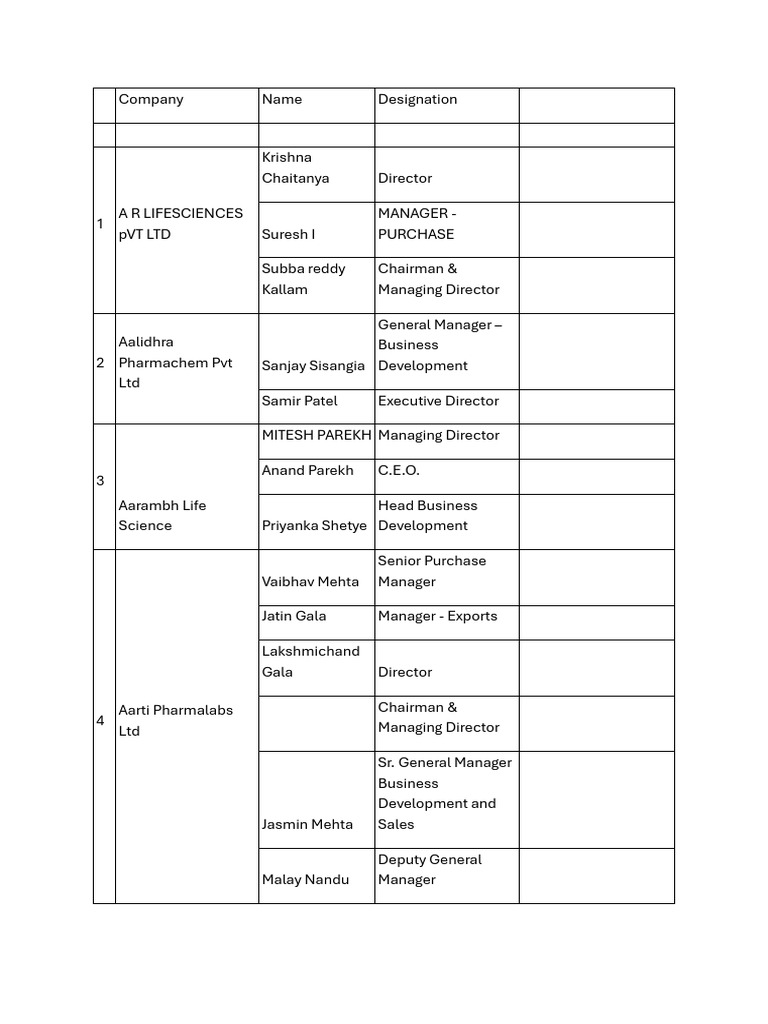 | | Company | Name | Designation | |
|---|---|---|---|---|
| | | | | |
| 1 | A R LIFESCIENCES pVT LTD | Krishna Chaitanya | Director | |
| | | Suresh I | MANAGER - PURCHASE | |
| | | Subba reddy Kallam | Chairman & Managing Director | |
| 2 | Aalidhra Pharmachem Pvt Ltd | Sanjay Sisangia | General Manager – Business Development | |
| | | Samir Patel | Executive Director | |
| 3 | Aarambh Life Science | MITESH PAREKH | Managing Director | |
| | | Anand Parekh | C.E.O. | |
| | | Priyanka Shetye | Head Business Development | |
| 4 | Aarti Pharmalabs Ltd | Vaibhav Mehta | Senior Purchase Manager | |
| | | Jatin Gala | Manager - Exports | |
| | | Lakshmichand Gala | Director | |
| | | | Chairman & Managing Director | |
| | | Jasmin Mehta | Sr. General Manager Business Development and Sales | |
| | | Malay Nandu | Deputy General Manager | |